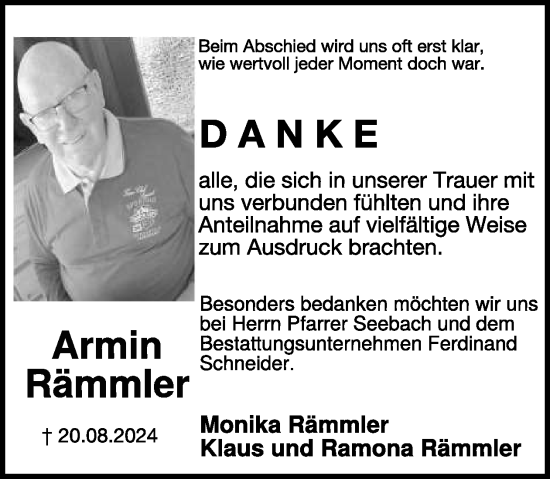 Beim Abschied wird uns oft erst klar,
wie wertvoll jeder Moment doch war.

DANKE

alle, die sich in unserer Trauer mit uns verbunden fühlten und ihre Anteilnahme auf vielfältige Weise zum Ausdruck brachten.

Besonders bedanken möchten wir uns bei Herrn Pfarrer Seebach und dem Bestattungsunternehmen Ferdinand Schneider.

Armin
Rämmler

† 20.08.2024

Monika Rämmler
Klaus und Ramona Rämmler